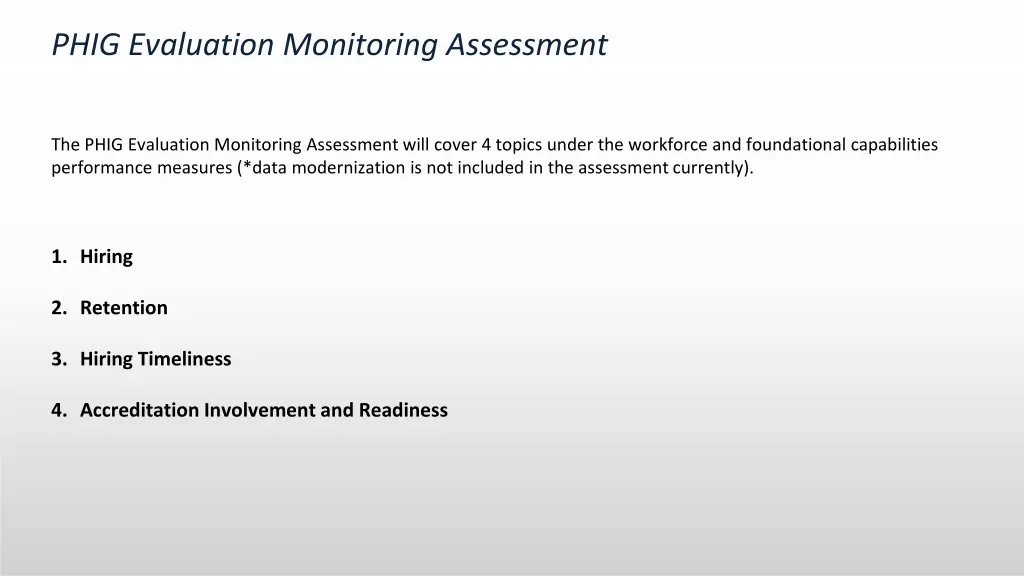 PHIG Evaluation Monitoring Assessment

The PHIG Evaluation Monitoring Assessment will cover 4 topics under the workforce and foundational capabilities performance measures (*data modernization is not included in the assessment currently).

1. Hiring

2. Retention

3. Hiring Timeliness

4. Accreditation Involvement and Readiness